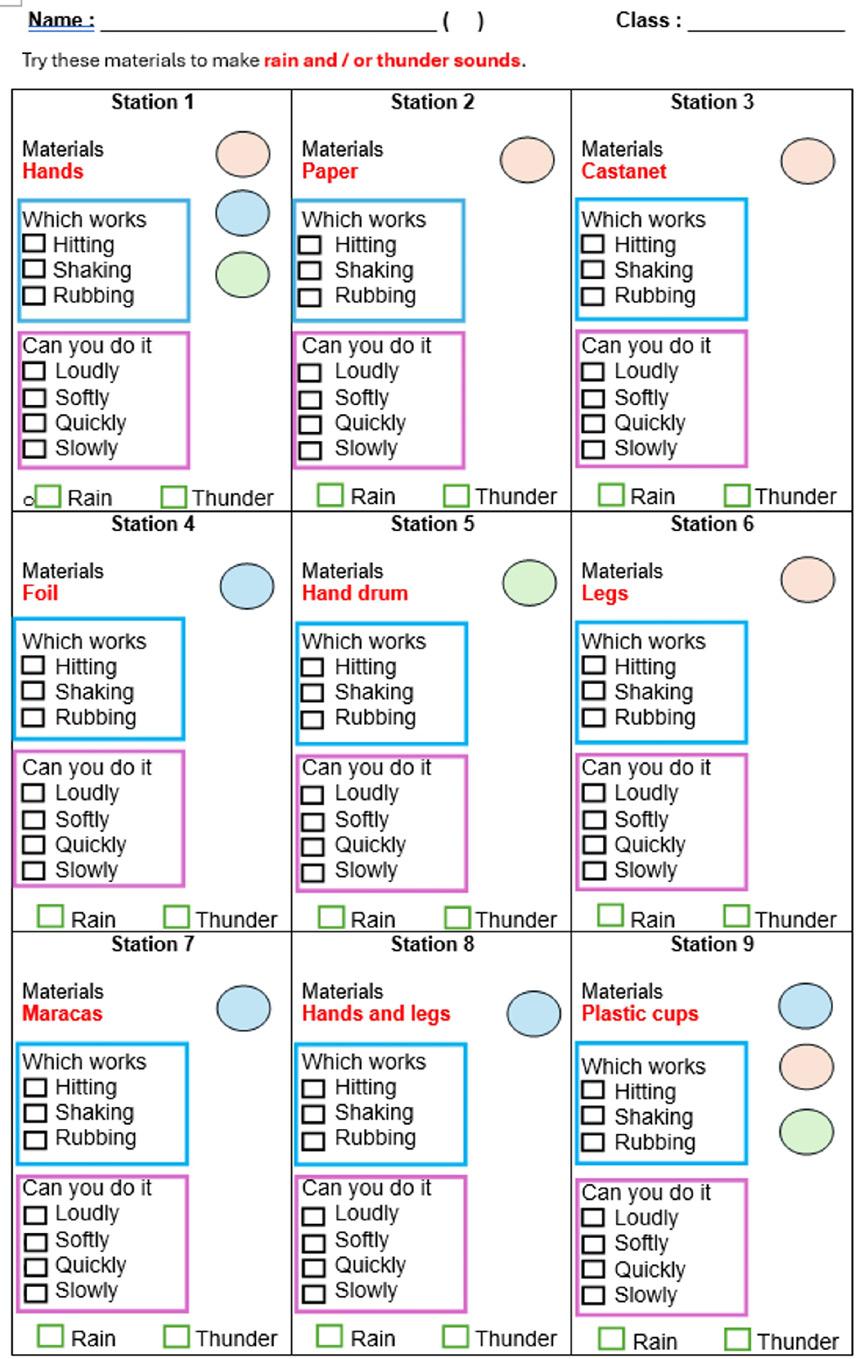 Name : ____ (    )    Class : ____

Try these materials to make rain and / or thunder sounds.

Station 1

Materials
Hands

Which works
☐ Hitting
☐ Shaking
☐ Rubbing

Can you do it
☐ Loudly
☐ Softly
☐ Quickly
☐ Slowly

☐ Rain    ☐ Thunder

Station 2

Materials
Paper

Which works
☐ Hitting
☐ Shaking
☐ Rubbing

Can you do it
☐ Loudly
☐ Softly
☐ Quickly
☐ Slowly

☐ Rain    ☐ Thunder

Station 3

Materials
Castanet

Which works
☐ Hitting
☐ Shaking
☐ Rubbing

Can you do it
☐ Loudly
☐ Softly
☐ Quickly
☐ Slowly

☐ Rain    ☐ Thunder

Station 4

Materials
Foil

Which works
☐ Hitting
☐ Shaking
☐ Rubbing

Can you do it
☐ Loudly
☐ Softly
☐ Quickly
☐ Slowly

☐ Rain    ☐ Thunder

Station 5

Materials
Hand drum

Which works
☐ Hitting
☐ Shaking
☐ Rubbing

Can you do it
☐ Loudly
☐ Softly
☐ Quickly
☐ Slowly

☐ Rain    ☐ Thunder

Station 6

Materials
Legs

Which works
☐ Hitting
☐ Shaking
☐ Rubbing

Can you do it
☐ Loudly
☐ Softly
☐ Quickly
☐ Slowly

☐ Rain    ☐ Thunder

Station 7

Materials
Maracas

Which works
☐ Hitting
☐ Shaking
☐ Rubbing

Can you do it
☐ Loudly
☐ Softly
☐ Quickly
☐ Slowly

☐ Rain    ☐ Thunder

Station 8

Materials
Hands and legs

Which works
☐ Hitting
☐ Shaking
☐ Rubbing

Can you do it
☐ Loudly
☐ Softly
☐ Quickly
☐ Slowly

☐ Rain    ☐ Thunder

Station 9

Materials
Plastic cups

Which works
☐ Hitting
☐ Shaking
☐ Rubbing

Can you do it
☐ Loudly
☐ Softly
☐ Quickly
☐ Slowly

☐ Rain    ☐ Thunder